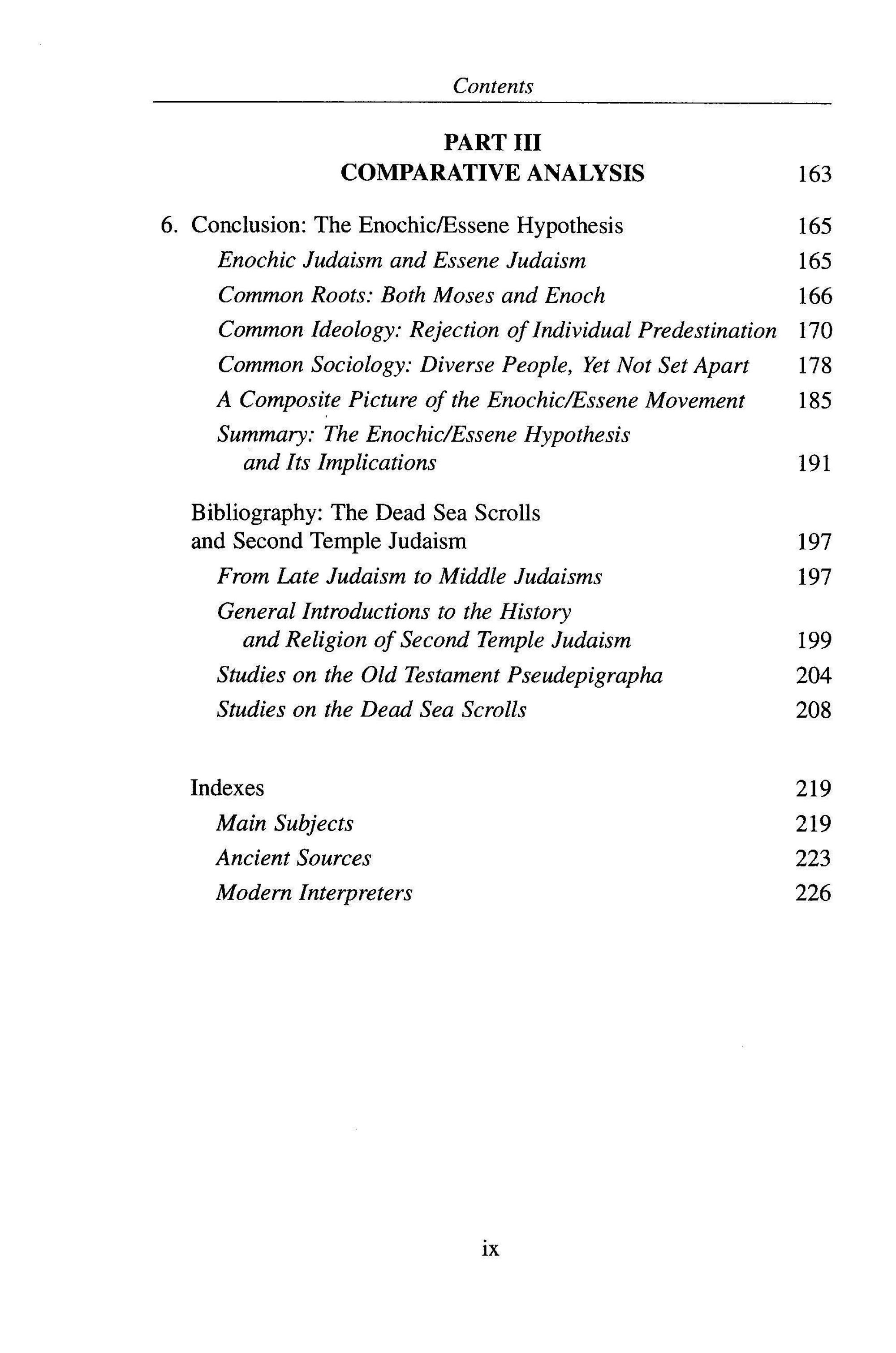 Contents

PART III
COMPARATIVE ANALYSIS 163

6. Conclusion: The Enochic/Essene Hypothesis 165
Enochic Judaism and Essene Judaism 165
Common Roots: Both Moses and Enoch 166
Common Ideology: Rejection of Individual Predestination 170
Common Sociology: Diverse People, Yet Not Set Apart 178
A Composite Picture of the Enochic/Essene Movement 185
Summary: The Enochic/Essene Hypothesis and Its Implications 191

Bibliography: The Dead Sea Scrolls and Second Temple Judaism 197
From Late Judaism to Middle Judaisms 197
General Introductions to the History and Religion of Second Temple Judaism 199
Studies on the Old Testament Pseudepigrapha 204
Studies on the Dead Sea Scrolls 208

Indexes 219
Main Subjects 219
Ancient Sources 223
Modern Interpreters 226

ix